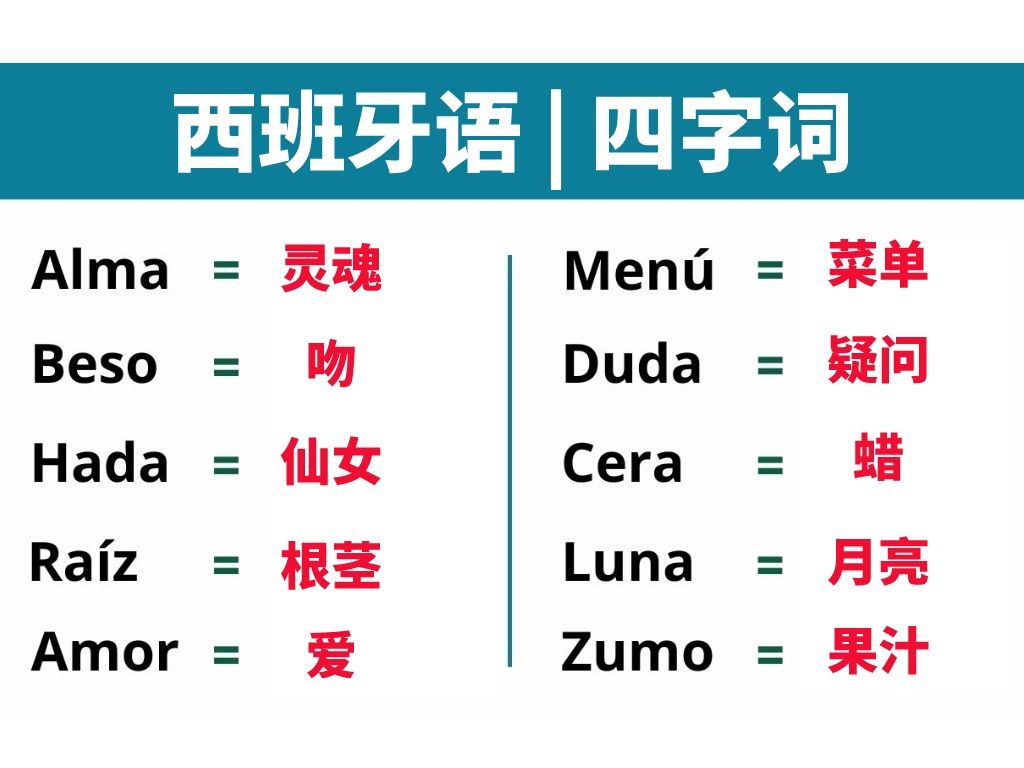 西班牙语 | 四字词

Alma = 灵魂
Beso = 吻
Hada = 仙女
Raíz = 根茎
Amor = 爱

Menú = 菜单
Duda = 疑问
Cera = 蜡
Luna = 月亮
Zumo = 果汁